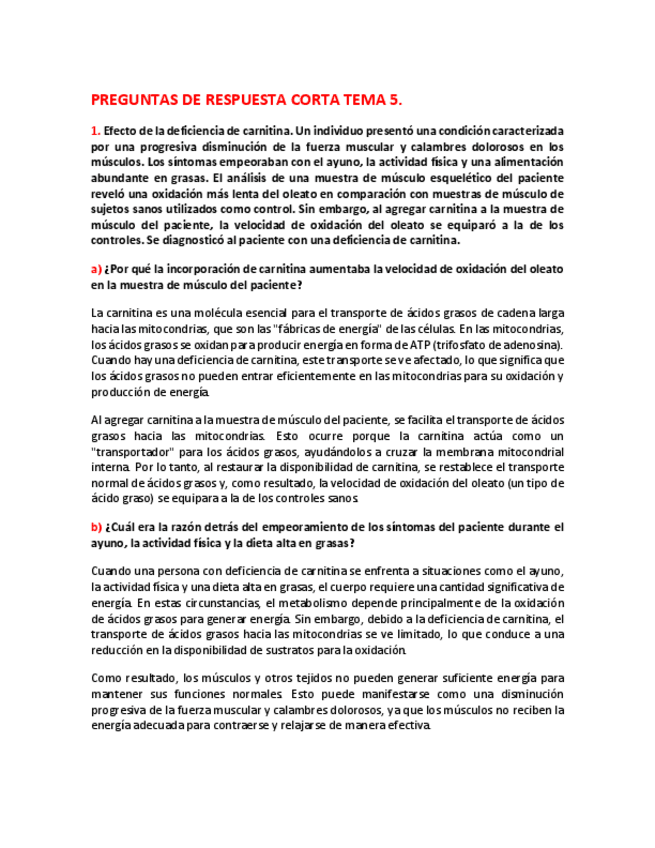 PREGUNTAS DE RESPUESTA CORTA TEMA 5.

1. Efecto de la deficiencia de carnitina. Un individuo presentó una condición caracterizada por una progresiva disminución de la fuerza muscular y calambres dolorosos en los músculos. Los síntomas empeoraban con el ayuno, la actividad física y una alimentación abundante en grasas. El análisis de una muestra de músculo esquelético del paciente reveló una oxidación más lenta del oleato en comparación con muestras de músculo de sujetos sanos utilizados como control. Sin embargo, al agregar carnitina a la muestra de músculo del paciente, la velocidad de oxidación del oleato se equiparó a la de los controles. Se diagnosticó al paciente con una deficiencia de carnitina.

a) ¿Por qué la incorporación de carnitina aumentaba la velocidad de oxidación del oleato en la muestra de músculo del paciente?

La carnitina es una molécula esencial para el transporte de ácidos grasos de cadena larga hacia las mitocondrias, que son las "fábricas de energía" de las células. En las mitocondrias, los ácidos grasos se oxidan para producir energía en forma de ATP (trifosfato de adenosina). Cuando hay una deficiencia de carnitina, este transporte se ve afectado, lo que significa que los ácidos grasos no pueden entrar eficientemente en las mitocondrias para su oxidación y producción de energía.

Al agregar carnitina a la muestra de músculo del paciente, se facilita el transporte de ácidos grasos hacia las mitocondrias. Esto ocurre porque la carnitina actúa como un "transportador" para los ácidos grasos, ayudándolos a cruzar la membrana mitocondrial interna. Por lo tanto, al restaurar la disponibilidad de carnitina, se restablece el transporte normal de ácidos grasos y, como resultado, la velocidad de oxidación del oleato (un tipo de ácido graso) se equipara a la de los controles sanos.

b) ¿Cuál era la razón detrás del empeoramiento de los síntomas del paciente durante el ayuno, la actividad física y la dieta alta en grasas?

Cuando una persona con deficiencia de carnitina se enfrenta a situaciones como el ayuno, la actividad física y una dieta alta en grasas, el cuerpo requiere una cantidad significativa de energía. En estas circunstancias, el metabolismo depende principalmente de la oxidación de ácidos grasos para generar energía. Sin embargo, debido a la deficiencia de carnitina, el transporte de ácidos grasos hacia las mitocondrias se ve limitado, lo que conduce a una reducción en la disponibilidad de sustratos para la oxidación.

Como resultado, los músculos y otros tejidos no pueden generar suficiente energía para mantener sus funciones normales. Esto puede manifestarse como una disminución progresiva de la fuerza muscular y calambres dolorosos, ya que los músculos no reciben la energía adecuada para contraerse y relajarse de manera efectiva.